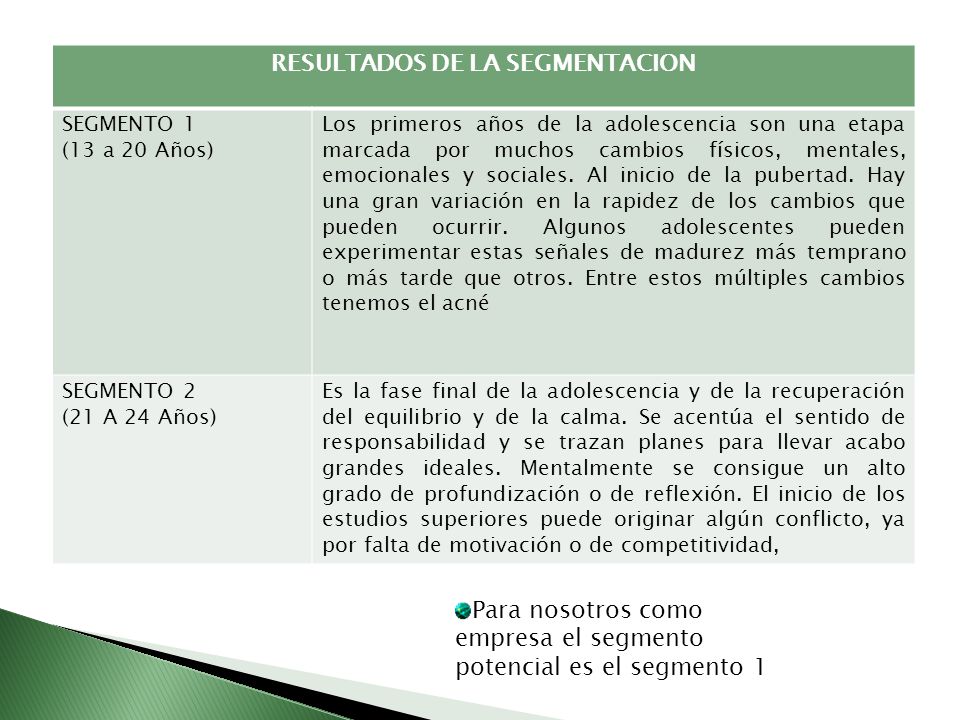 | RESULTADOS DE LA SEGMENTACION | |
|---|---|
| SEGMENTO 1 (13 a 20 Años) | Los primeros años de la adolescencia son una etapa marcada por muchos cambios físicos, mentales, emocionales y sociales. Al inicio de la pubertad. Hay una gran variación en la rapidez de los cambios que pueden ocurrir. Algunos adolescentes pueden experimentar estas señales de madurez más temprano o más tarde que otros. Entre estos múltiples cambios tenemos el acné |
| SEGMENTO 2 (21 A 24 Años) | Es la fase final de la adolescencia y de la recuperación del equilibrio y de la calma. Se acentúa el sentido de responsabilidad y se trazan planes para llevar acabo grandes ideales. Mentalmente se consigue un alto grado de profundización o de reflexión. El inicio de los estudios superiores puede originar algún conflicto, ya por falta de motivación o de competitividad, |

Para nosotros como empresa el segmento potencial es el segmento 1